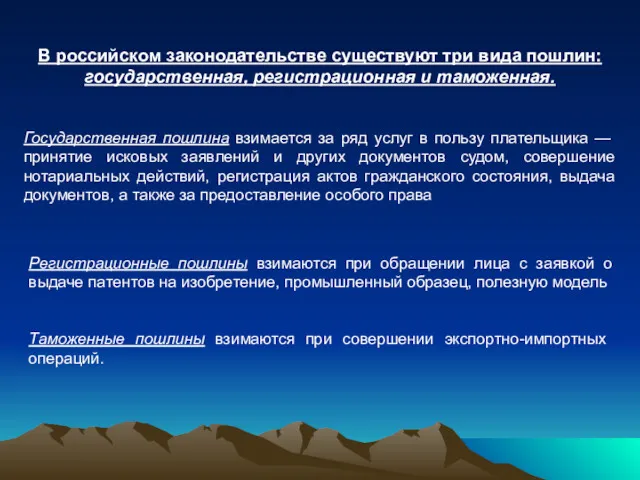 В российском законодательстве существуют три вида пошлин: государственная, регистрационная и таможенная.

Государственная пошлина взимается за ряд услуг в пользу плательщика — принятие исковых заявлений и других документов судом, совершение нотариальных действий, регистрация актов гражданского состояния, выдача документов, а также за предоставление особого права

Регистрационные пошлины взимаются при обращении лица с заявкой о выдаче патентов на изобретение, промышленный образец, полезную модель

Таможенные пошлины взимаются при совершении экспортно-импортных операций.